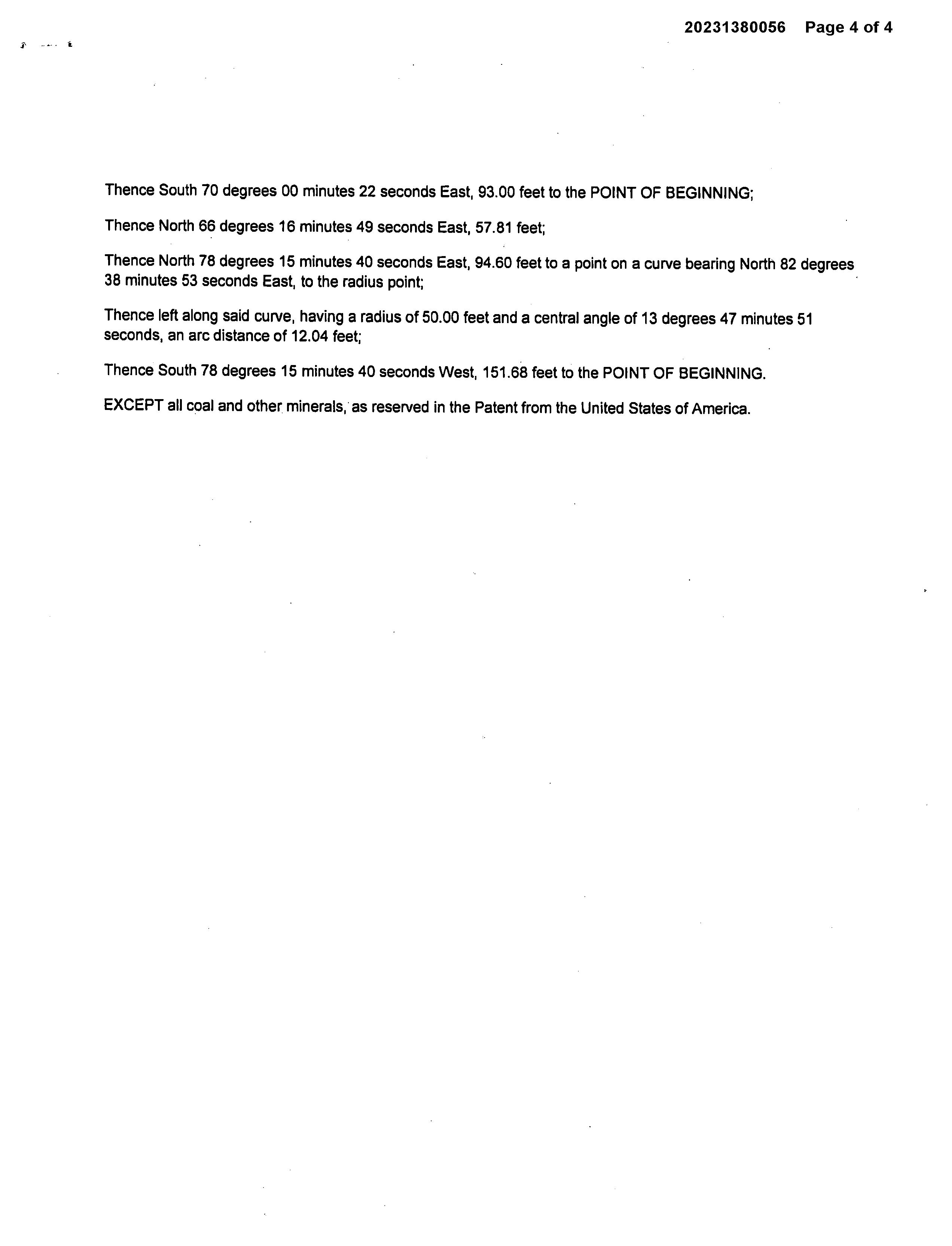 20231380056 Page 4 of 4

Thence South 70 degrees 00 minutes 22 seconds East, 93.00 feet to the POINT OF BEGINNING;

Thence North 66 degrees 16 minutes 49 seconds East, 57.81 feet;

Thence North 78 degrees 15 minutes 40 seconds East, 94.60 feet to a point on a curve bearing North 82 degrees 38 minutes 53 seconds East, to the radius point;

Thence left along said curve, having a radius of 50.00 feet and a central angle of 13 degrees 47 minutes 51 seconds, an arc distance of 12.04 feet;

Thence South 78 degrees 15 minutes 40 seconds West, 151.68 feet to the POINT OF BEGINNING.

EXCEPT all coal and other minerals, as reserved in the Patent from the United States of America.